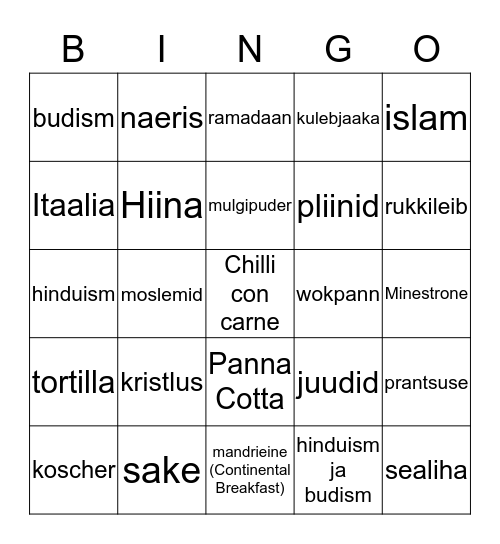 | B | I | N | G | O |
|---|---|---|---|---|
| budism | naeris | ramadaan | kulebjaaka | islam |
| Itaalia | Hiina | mulgipuder | pliinid | rukkileib |
| hinduism | moslemid | Chilli con carne | wokpann | Minestrone |
| tortilla | kristlus | Panna Cotta | juudid | prantsuse |
| koscher | sake | mandrieine (Continental Breakfast) | hinduism ja budism | sealiha |